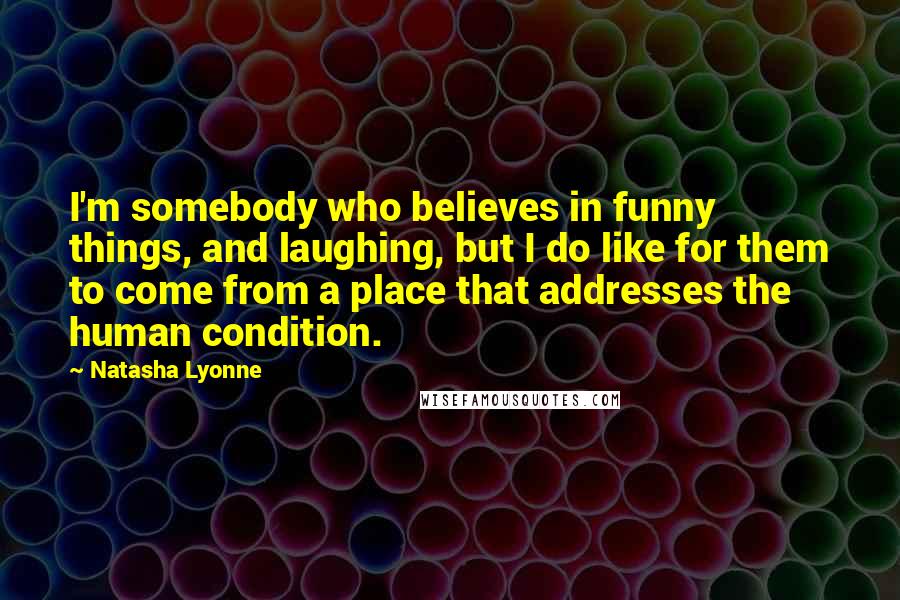 I'm somebody who believes in funny things, and laughing, but I do like for them to come from a place that addresses the human condition.

~ Natasha Lyonne

WISEFAMOUSQUOTES.COM